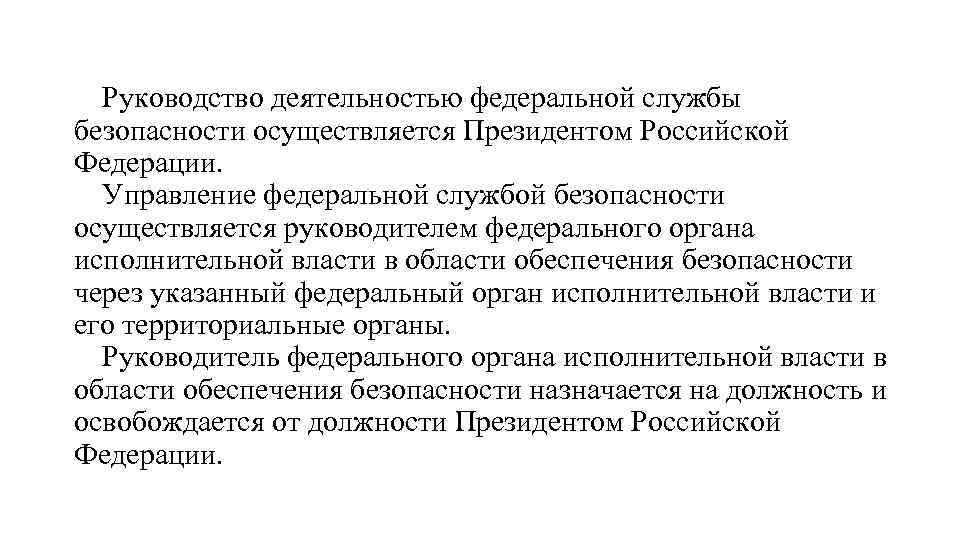 Руководство деятельностью федеральной службы безопасности осуществляется Президентом Российской Федерации.

Управление федеральной службой безопасности осуществляется руководителем федерального органа исполнительной власти в области обеспечения безопасности через указанный федеральный орган исполнительной власти и его территориальные органы.

Руководитель федерального органа исполнительной власти в области обеспечения безопасности назначается на должность и освобождается от должности Президентом Российской Федерации.